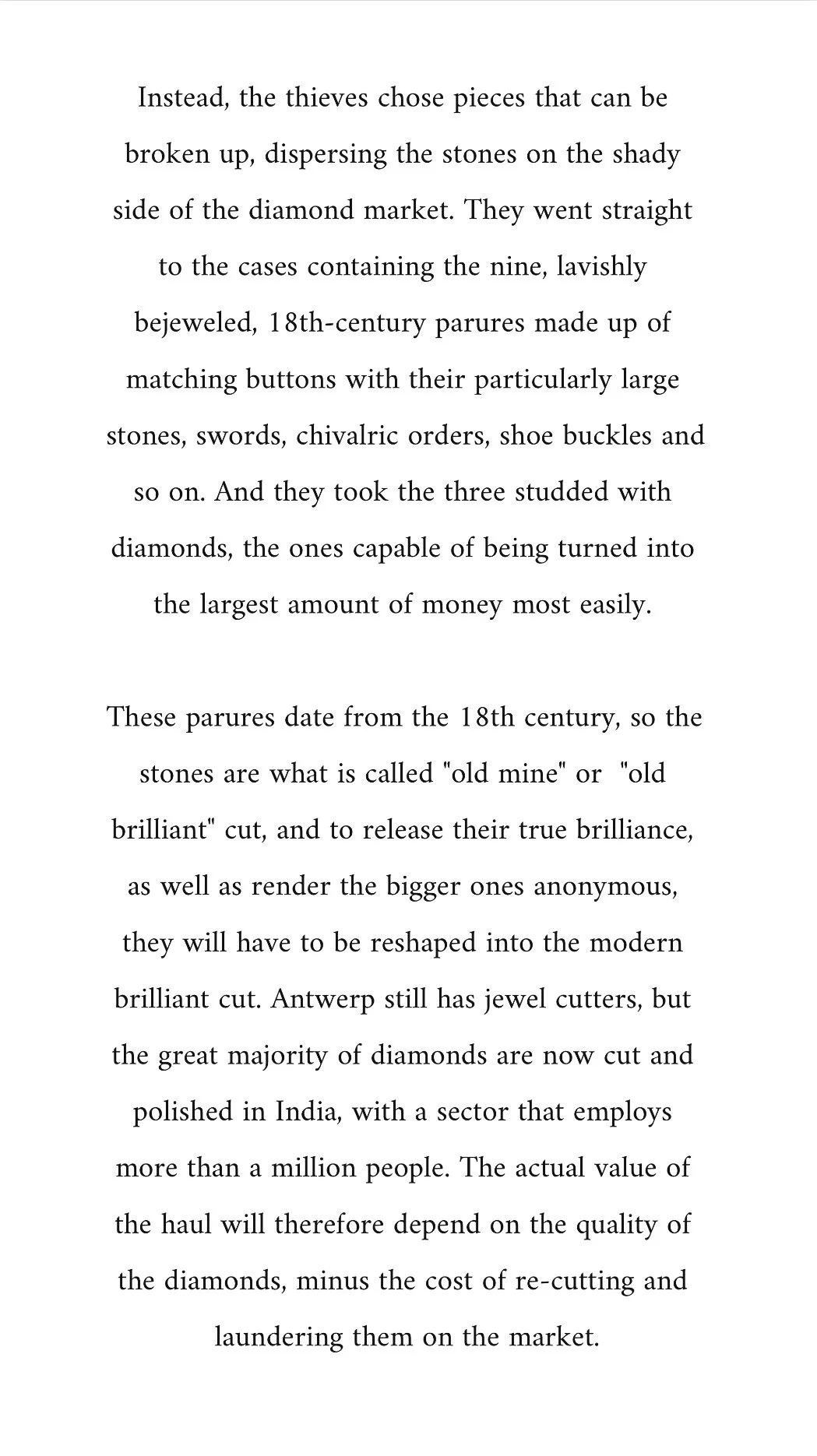 Instead, the thieves chose pieces that can be broken up, dispersing the stones on the shady side of the diamond market. They went straight to the cases containing the nine, lavishly bejeweled, 18th-century parures made up of matching buttons with their particularly large stones, swords, chivalric orders, shoe buckles and so on. And they took the three studded with diamonds, the ones capable of being turned into the largest amount of money most easily.

These parures date from the 18th century, so the stones are what is called "old mine" or "old brilliant" cut, and to release their true brilliance, as well as render the bigger ones anonymous, they will have to be reshaped into the modern brilliant cut. Antwerp still has jewel cutters, but the great majority of diamonds are now cut and polished in India, with a sector that employs more than a million people. The actual value of the haul will therefore depend on the quality of the diamonds, minus the cost of re-cutting and laundering them on the market.